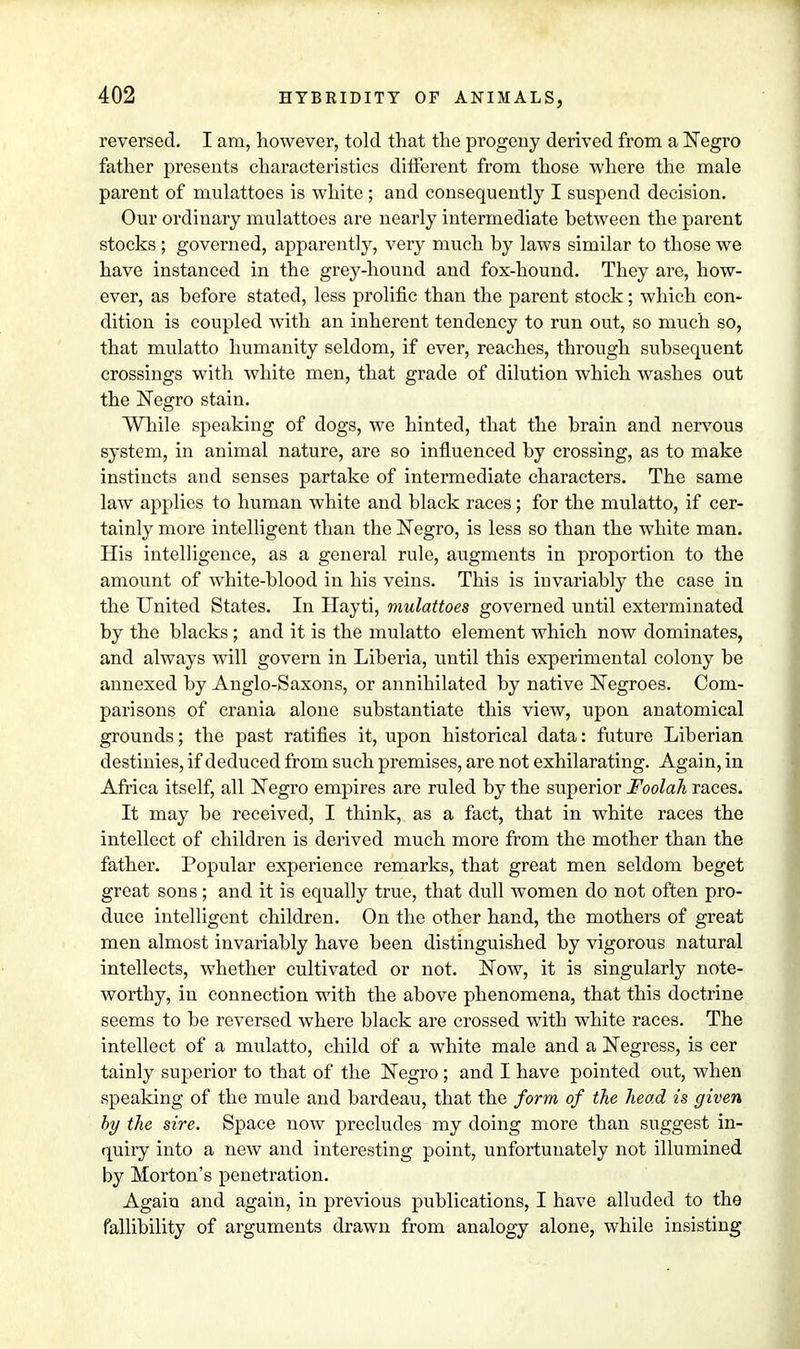 402 HYBRIDITY OF ANIMALS,

reversed. I am, however, told that the progeny derived from a Negro father presents characteristics different from those where the male parent of mulattoes is white; and consequently I suspend decision.

Our ordinary mulattoes are nearly intermediate between the parent stocks; governed, apparently, very much by laws similar to those we have instanced in the grey-hound and fox-hound. They are, however, as before stated, less prolific than the parent stock; which condition is coupled with an inherent tendency to run out, so much so, that mulatto humanity seldom, if ever, reaches, through subsequent crossings with white men, that grade of dilution which washes out the Negro stain.

While speaking of dogs, we hinted, that the brain and nervous system, in animal nature, are so influenced by crossing, as to make instincts and senses partake of intermediate characters. The same law applies to human white and black races; for the mulatto, if certainly more intelligent than the Negro, is less so than the white man. His intelligence, as a general rule, augments in proportion to the amount of white-blood in his veins. This is invariably the case in the United States. In Hayti, mulattoes governed until exterminated by the blacks; and it is the mulatto element which now dominates, and always will govern in Liberia, until this experimental colony be annexed by Anglo-Saxons, or annihilated by native Negroes. Comparisons of crania alone substantiate this view, upon anatomical grounds; the past ratifies it, upon historical data: future Liberian destinies, if deduced from such premises, are not exhilarating. Again, in Africa itself, all Negro empires are ruled by the superior Foolah races. It may be received, I think, as a fact, that in white races the intellect of children is derived much more from the mother than the father. Popular experience remarks, that great men seldom beget great sons; and it is equally true, that dull women do not often produce intelligent children. On the other hand, the mothers of great men almost invariably have been distinguished by vigorous natural intellects, whether cultivated or not. Now, it is singularly noteworthy, in connection with the above phenomena, that this doctrine seems to be reversed where black are crossed with white races. The intellect of a mulatto, child of a white male and a Negress, is cer tainly superior to that of the Negro; and I have pointed out, when speaking of the mule and bardeau, that the form of the head is given by the sire. Space now precludes my doing more than suggest inquiry into a new and interesting point, unfortunately not illumined by Morton's penetration.

Again and again, in previous publications, I have alluded to the fallibility of arguments drawn from analogy alone, while insisting